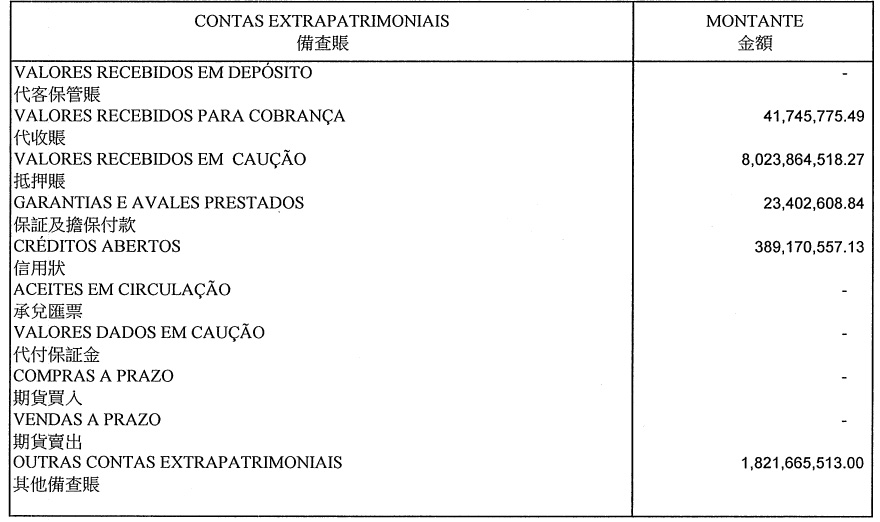 | CONTAS EXTRAPATRIMONIAIS 備查賬 | MONTANTE 金額 |
|---|---|
| VALORES RECEBIDOS EM DEPÓSITO 代客保管賬 | - |
| VALORES RECEBIDOS PARA COBRANÇA 代收賬 | 41,745,775.49 |
| VALORES RECEBIDOS EM CAUÇÃO 抵押賬 | 8,023,864,518.27 |
| GARANTIAS E AVALES PRESTADOS 保証及擔保付款 | 23,402,608.84 |
| CRÉDITOS ABERTOS 信用狀 | 389,170,557.13 |
| ACEITES EM CIRCULAÇÃO 承兌匯票 | - |
| VALORES DADOS EM CAUÇÃO 代付保証金 | - |
| COMPRAS A PRAZO 期貨買入 | - |
| VENDAS A PRAZO 期貨賣出 | - |
| OUTRAS CONTAS EXTRAPATRIMONIAIS 其他備查賬 | 1,821,665,513.00 |